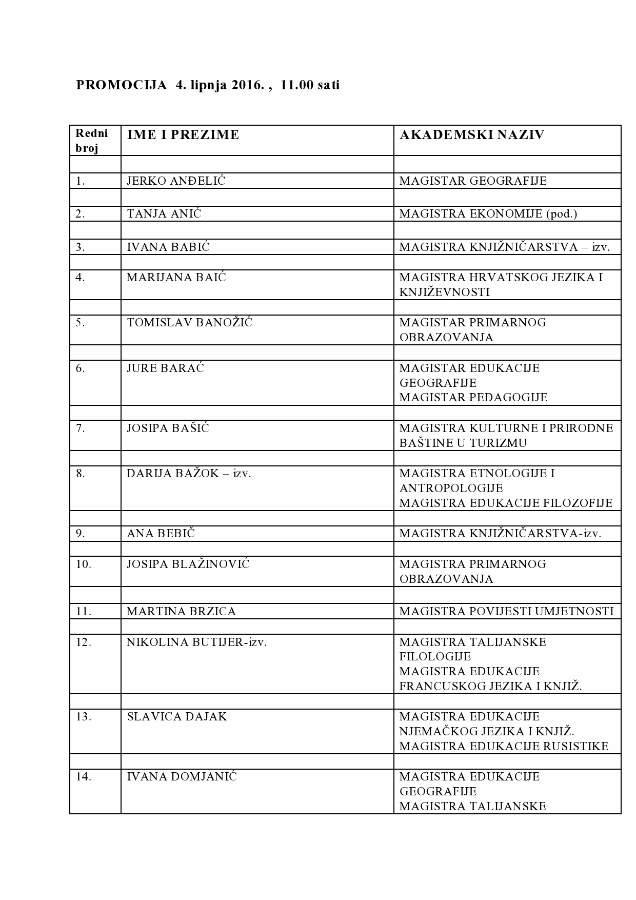 PROMOCIJA 4. lipnja 2016. , 11.00 sati

| Redni broj | IME I PREZIME | AKADEMSKI NAZIV |
|---|---|---|
| | | |
| 1. | JERKO ANĐELIĆ | MAGISTAR GEOGRAFIJE |
| | | |
| 2. | TANJA ANIĆ | MAGISTRA EKONOMIJE (pod.) |
| | | |
| 3. | IVANA BABIĆ | MAGISTRA KNJIŽNIČARSTVA – izv. |
| | | |
| 4. | MARIJANA BAIĆ | MAGISTRA HRVATSKOG JEZIKA I KNJIŽEVNOSTI |
| | | |
| 5. | TOMISLAV BANOŽIĆ | MAGISTAR PRIMARNOG OBRAZOVANJA |
| | | |
| 6. | JURE BARAĆ | MAGISTAR EDUKACIJE GEOGRAFIJE MAGISTAR PEDAGOGIJE |
| | | |
| 7. | JOSIPA BAŠIĆ | MAGISTRA KULTURNE I PRIRODNE BAŠTINE U TURIZMU |
| | | |
| 8. | DARIJA BAŽOK – izv. | MAGISTRA ETNOLOGIJE I ANTROPOLOGIJE MAGISTRA EDUKACIJE FILOZOFIJE |
| | | |
| 9. | ANA BEBIĆ | MAGISTRA KNJIŽNIČARSTVA-izv. |
| | | |
| 10. | JOSIPA BLAŽINOVIĆ | MAGISTRA PRIMARNOG OBRAZOVANJA |
| | | |
| 11. | MARTINA BRZICA | MAGISTRA POVIJESTI UMJETNOSTI |
| | | |
| 12. | NIKOLINA BUTIJER-izv. | MAGISTRA TALIJANSKE FILOLOGIJE MAGISTRA EDUKACIJE FRANCUSKOG JEZIKA I KNJIŽ. |
| | | |
| 13. | SLAVICA DAJAK | MAGISTRA EDUKACIJE NJEMAČKOG JEZIKA I KNJIŽ. MAGISTRA EDUKACIJE RUSISTIKE |
| | | |
| 14. | IVANA DOMJANIĆ | MAGISTRA EDUKACIJE GEOGRAFIJE MAGISTRA TALIJANSKE |